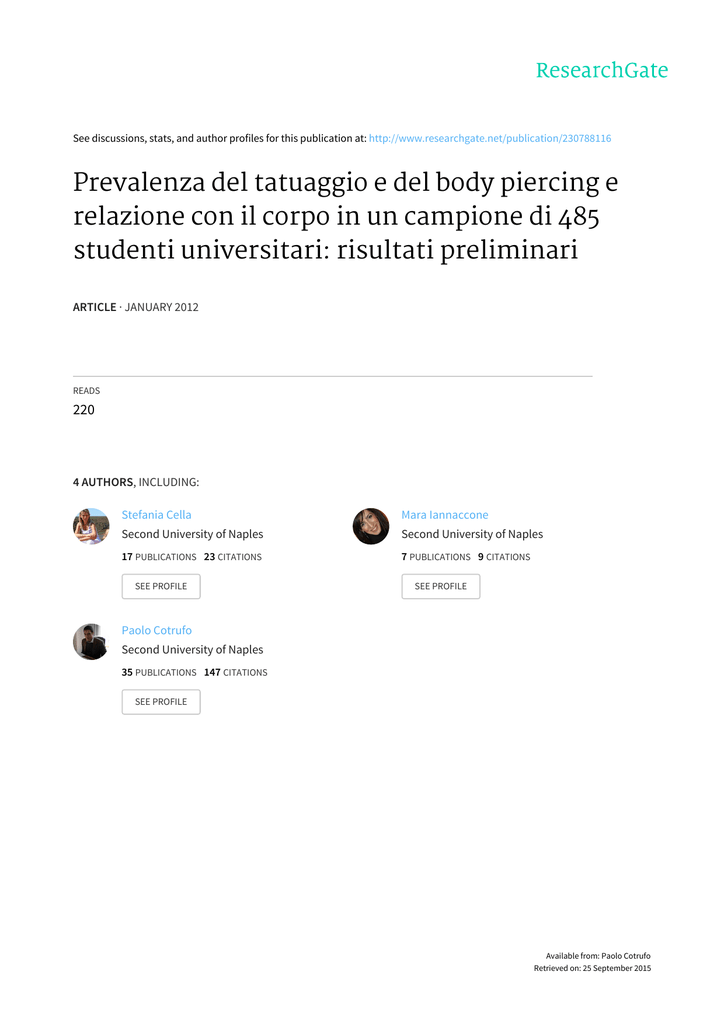 ResearchGate

See discussions, stats, and author profiles for this publication at: http://www.researchgate.net/publication/230788116

Prevalenza del tatuaggio e del body piercing e relazione con il corpo in un campione di 485 studenti universitari: risultati preliminari

ARTICLE · JANUARY 2012

READS
220

4 AUTHORS, INCLUDING:

Stefania Cella
Second University of Naples
17 PUBLICATIONS 23 CITATIONS
SEE PROFILE

Paolo Cotrufo
Second University of Naples
35 PUBLICATIONS 147 CITATIONS
SEE PROFILE

Mara Iannaccone
Second University of Naples
7 PUBLICATIONS 9 CITATIONS
SEE PROFILE

Available from: Paolo Cotrufo
Retrieved on: 25 September 2015